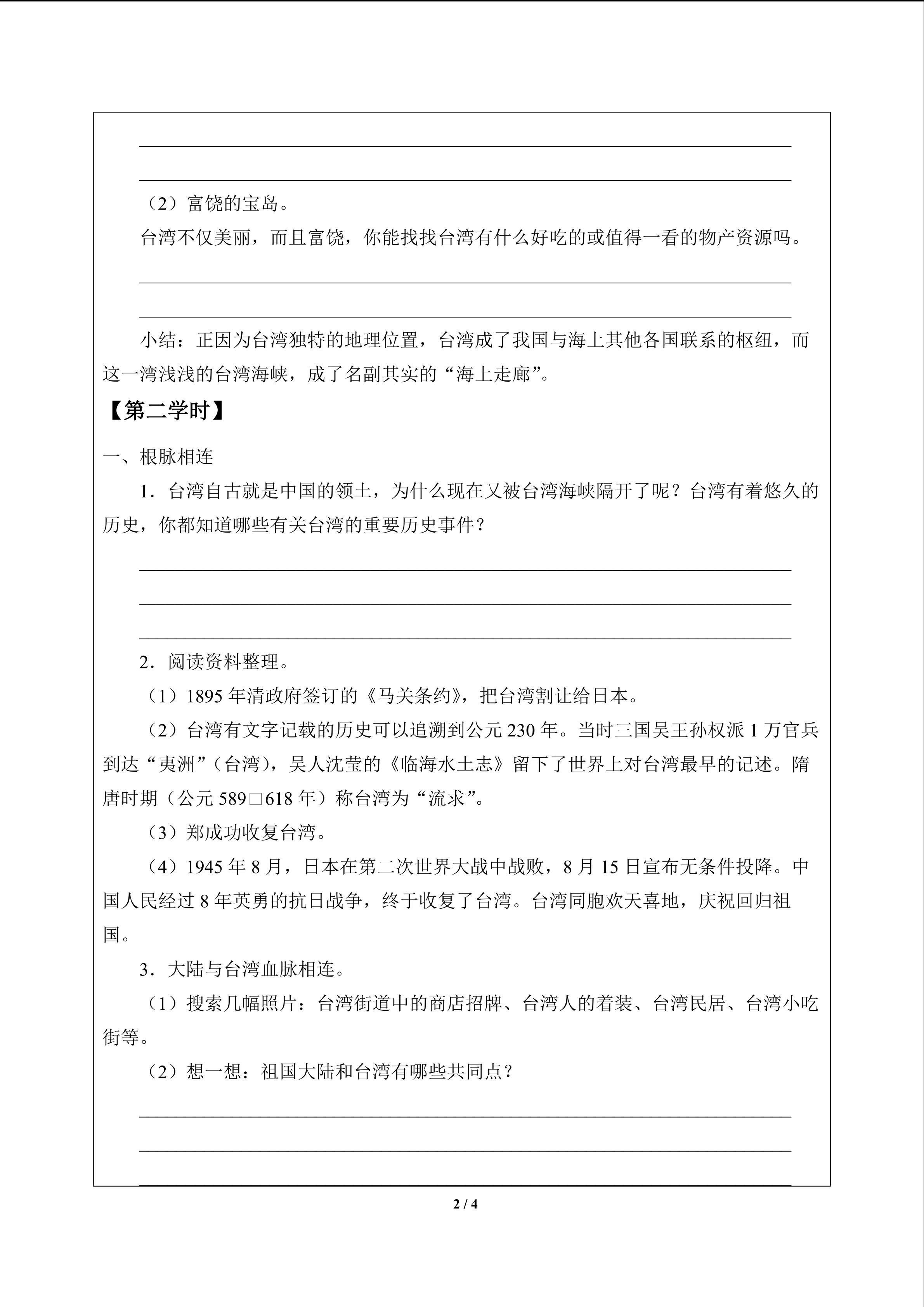 （2）富饶的宝岛。

台湾不仅美丽，而且富饶，你能找找台湾有什么好吃的或值得一看的物产资源吗。

小结：正因为台湾独特的地理位置，台湾成了我国与海上其他各国联系的枢纽，而这一湾浅浅的台湾海峡，成了名副其实的“海上走廊”。

【第二学时】

一、根脉相连

1．台湾自古就是中国的领土，为什么现在又被台湾海峡隔开了呢？台湾有着悠久的历史，你都知道哪些有关台湾的重要历史事件？

2．阅读资料整理。

（1）1895 年清政府签订的《马关条约》，把台湾割让给日本。

（2）台湾有文字记载的历史可以追溯到公元 230 年。当时三国吴王孙权派 1 万官兵到达“夷洲”（台湾），吴人沈莹的《临海水土志》留下了世界上对台湾最早的记述。隋唐时期（公元 589□618 年）称台湾为“流求”。

（3）郑成功收复台湾。

（4）1945 年 8 月，日本在第二次世界大战中战败，8 月 15 日宣布无条件投降。中国人民经过 8 年英勇的抗日战争，终于收复了台湾。台湾同胞欢天喜地，庆祝回归祖国。

3．大陆与台湾血脉相连。

（1）搜索几幅照片：台湾街道中的商店招牌、台湾人的着装、台湾民居、台湾小吃街等。

（2）想一想：祖国大陆和台湾有哪些共同点？

2 / 4